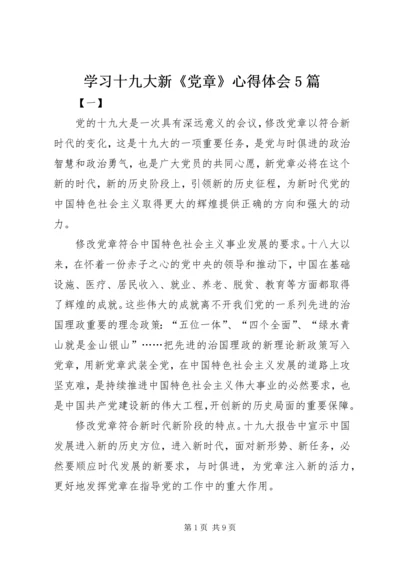 学习十九大新《党章》心得体会5篇

【一】

党的十九大是一次具有深远意义的会议，修改党章以符合新时代的变化，这是十九大的一项重要任务，是党与时俱进的政治智慧和政治勇气，也是广大党员的共同心愿，新党章必将在这个新的时代，新的历史阶段上，引领新的历史征程，为新时代党的中国特色社会主义取得更大的辉煌提供正确的方向和强大的动力。

修改党章符合中国特色社会主义事业发展的要求。十八大以来，在怀着一份赤子之心的党中央的领导和推动下，中国在基础设施、医疗、居民收入、就业、养老、脱贫、教育等方面都取得了辉煌的成就。这些伟大的成就离不开我们党的一系列先进的治国理政重要的理念政策：“五位一体”、“四个全面”、“绿水青山就是金山银山”……把先进的治国理政的新理论新政策写入党章，用新党章武装全党，在中国特色社会主义发展的道路上攻坚克难，是持续推进中国特色社会主义伟大事业的必然要求，也是中国共产党建设新的伟大工程，开创新的历史局面的重要保障。

修改党章符合新时代新阶段的特点。十九大报告中宣示中国发展进入新的历史方位，进入新时代，面对新形势、新任务，必然要顺应时代发展的新要求，与时俱进，为党章注入新的活力，更好地发挥党章在指导党的工作中的重大作用。

第1页 共9页